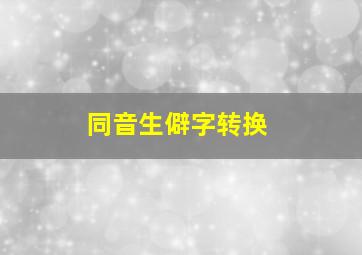 同音生僻字转换